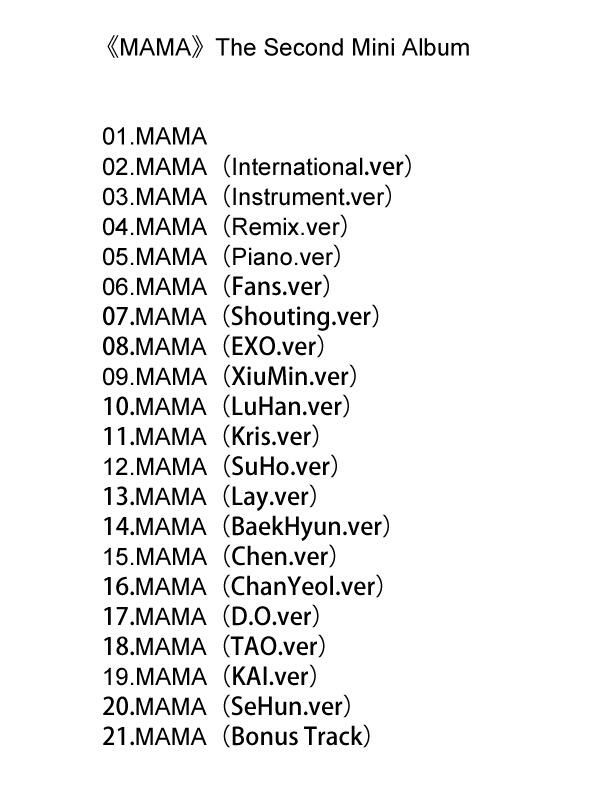 《MAMA》The Second Mini Album

01.MAMA
02.MAMA（International.ver）
03.MAMA（Instrument.ver）
04.MAMA（Remix.ver）
05.MAMA（Piano.ver）
06.MAMA（Fans.ver）
07.MAMA（Shouting.ver）
08.MAMA（EXO.ver）
09.MAMA（XiuMin.ver）
10.MAMA（LuHan.ver）
11.MAMA（Kris.ver）
12.MAMA（SuHo.ver）
13.MAMA（Lay.ver）
14.MAMA（BaekHyun.ver）
15.MAMA（Chen.ver）
16.MAMA（ChanYeol.ver）
17.MAMA（D.O.ver）
18.MAMA（TAO.ver）
19.MAMA（KAI.ver）
20.MAMA（SeHun.ver）
21.MAMA（Bonus Track）